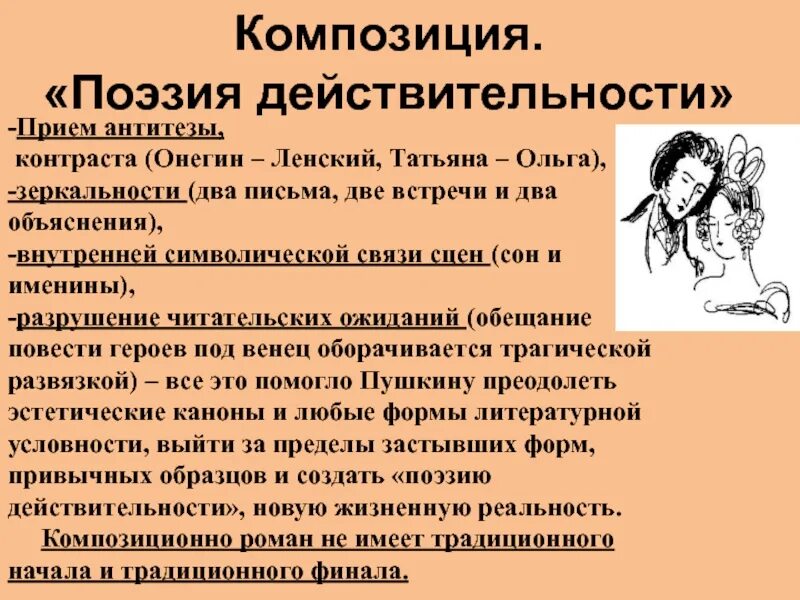 Композиция.
«Поэзия действительности»

-Прием антитезы,
контраста (Онегин – Ленский, Татьяна – Ольга),
-зеркальности (два письма, две встречи и два объяснения),
-внутренней символической связи сцен (сон и именины),
-разрушение читательских ожиданий (обещание повести героев под венец оборачивается трагической развязкой) – все это помогло Пушкину преодолеть эстетические каноны и любые формы литературной условности, выйти за пределы застывших форм, привычных образцов и создать «поэзию действительности», новую жизненную реальность.

Композиционно роман не имеет традиционного начала и традиционного финала.